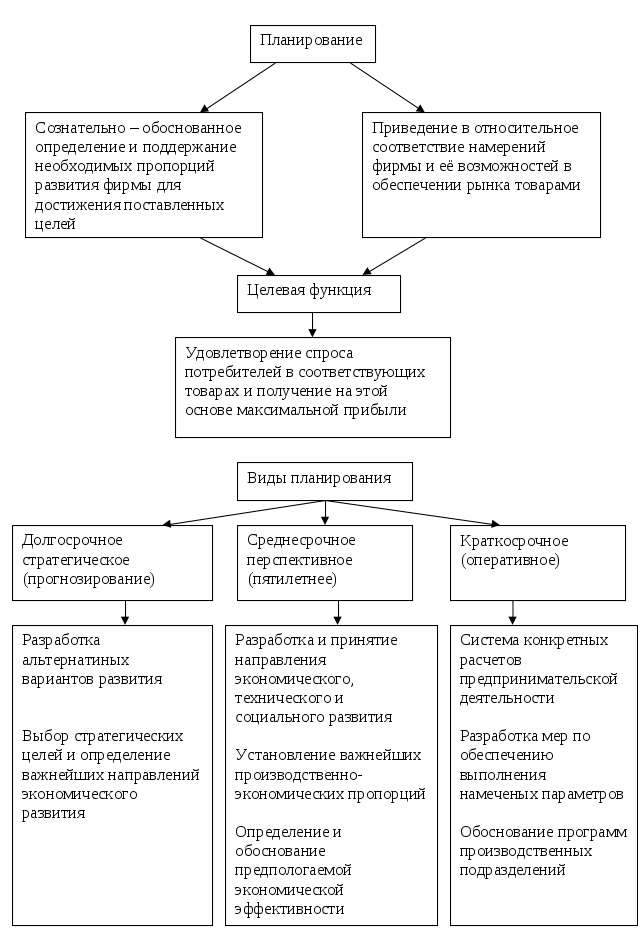 Планирование

Сознательно – обоснованное определение и поддержание необходимых пропорций развития фирмы для достижения поставленных целей

Приведение в относительное соответствие намерений фирмы и её возможностей в обеспечении рынка товарами

Целевая функция

Удовлетворение спроса потребителей в соответствующих товарах и получение на этой основе максимальной прибыли

Виды планирования

Долгосрочное стратегическое (прогнозирование)

Среднесрочное перспективное (пятилетнее)

Краткосрочное (оперативное)

Разработка альтернатиных вариантов развития

Выбор стратегических целей и определение важнейших направлений экономического развития

Разработка и принятие направления экономического, технического и социального развития

Установление важнейших производственно-экономических пропорций

Определение и обоснование предпологаемой экономической эффективности

Система конкретных расчетов предпринимательской деятельности

Разработка мер по обеспечению выполнения намеченых параметров

Обоснование программ производственных подразделений